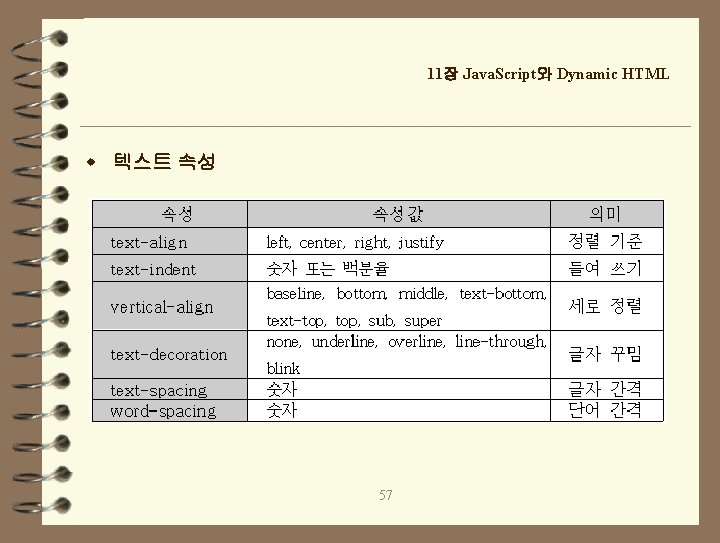 11장 JavaScript와 Dynamic HTML

텍스트 속성

| 속성 | 속성값 | 의미 |
|---|---|---|
| text-align | left, center, right, justify | 정렬 기준 |
| text-indent | 숫자 또는 백분율 | 들여 쓰기 |
| vertical-align | baseline, bottom, middle, text-bottom, text-top, top, sub, super | 세로 정렬 |
| text-decoration | none, underline, overline, line-through, blink | 글자 꾸밈 |
| text-spacing | 숫자 | 글자 간격 |
| word-spacing | 숫자 | 단어 간격 |

57